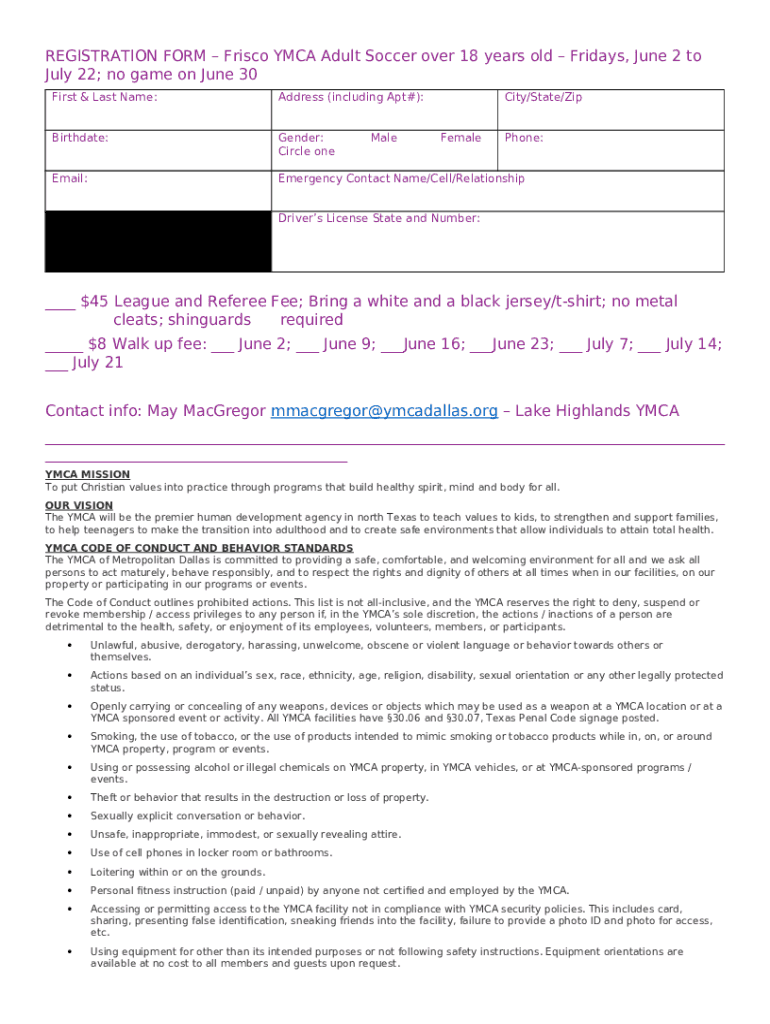 REGISTRATION FORM – Frisco YMCA Adult Soccer over 18 years old – Fridays, June 2 to July 22; no game on June 30

| First & Last Name: | Address (including Apt#): | City/State/Zip |
|---|---|---|
| Birthdate: | Gender: Male Female Circle one | Phone: |
| Email: | Emergency Contact Name/Cell/Relationship | |
| | Driver's License State and Number: | |

____ $45 League and Referee Fee; Bring a white and a black jersey/t-shirt; no metal cleats; shinguards required

_____ $8 Walk up fee: ___ June 2; ___ June 9; ___June 16; ___June 23; ___ July 7; ___ July 14; ___ July 21

Contact info: May MacGregor mmacgregor@ymcadallas.org – Lake Highlands YMCA

YMCA MISSION
To put Christian values into practice through programs that build healthy spirit, mind and body for all.

OUR VISION
The YMCA will be the premier human development agency in north Texas to teach values to kids, to strengthen and support families, to help teenagers to make the transition into adulthood and to create safe environments that allow individuals to attain total health.

YMCA CODE OF CONDUCT AND BEHAVIOR STANDARDS
The YMCA of Metropolitan Dallas is committed to providing a safe, comfortable, and welcoming environment for all and we ask all persons to act maturely, behave responsibly, and to respect the rights and dignity of others at all times when in our facilities, on our property or participating in our programs or events.

The Code of Conduct outlines prohibited actions. This list is not all-inclusive, and the YMCA reserves the right to deny, suspend or revoke membership / access privileges to any person if, in the YMCA's sole discretion, the actions / inactions of a person are detrimental to the health, safety, or enjoyment of its employees, volunteers, members, or participants.

• Unlawful, abusive, derogatory, harassing, unwelcome, obscene or violent language or behavior towards others or themselves.
• Actions based on an individual's sex, race, ethnicity, age, religion, disability, sexual orientation or any other legally protected status.
• Openly carrying or concealing of any weapons, devices or objects which may be used as a weapon at a YMCA location or at a YMCA sponsored event or activity. All YMCA facilities have §30.06 and §30.07, Texas Penal Code signage posted.
• Smoking, the use of tobacco, or the use of products intended to mimic smoking or tobacco products while in, on, or around YMCA property, program or events.
• Using or possessing alcohol or illegal chemicals on YMCA property, in YMCA vehicles, or at YMCA-sponsored programs / events.
• Theft or behavior that results in the destruction or loss of property.
• Sexually explicit conversation or behavior.
• Unsafe, inappropriate, immodest, or sexually revealing attire.
• Use of cell phones in locker room or bathrooms.
• Loitering within or on the grounds.
• Personal fitness instruction (paid / unpaid) by anyone not certified and employed by the YMCA.
• Accessing or permitting access to the YMCA facility not in compliance with YMCA security policies. This includes card, sharing, presenting false identification, sneaking friends into the facility, failure to provide a photo ID and photo for access, etc.
• Using equipment for other than its intended purposes or not following safety instructions. Equipment orientations are available at no cost to all members and guests upon request.